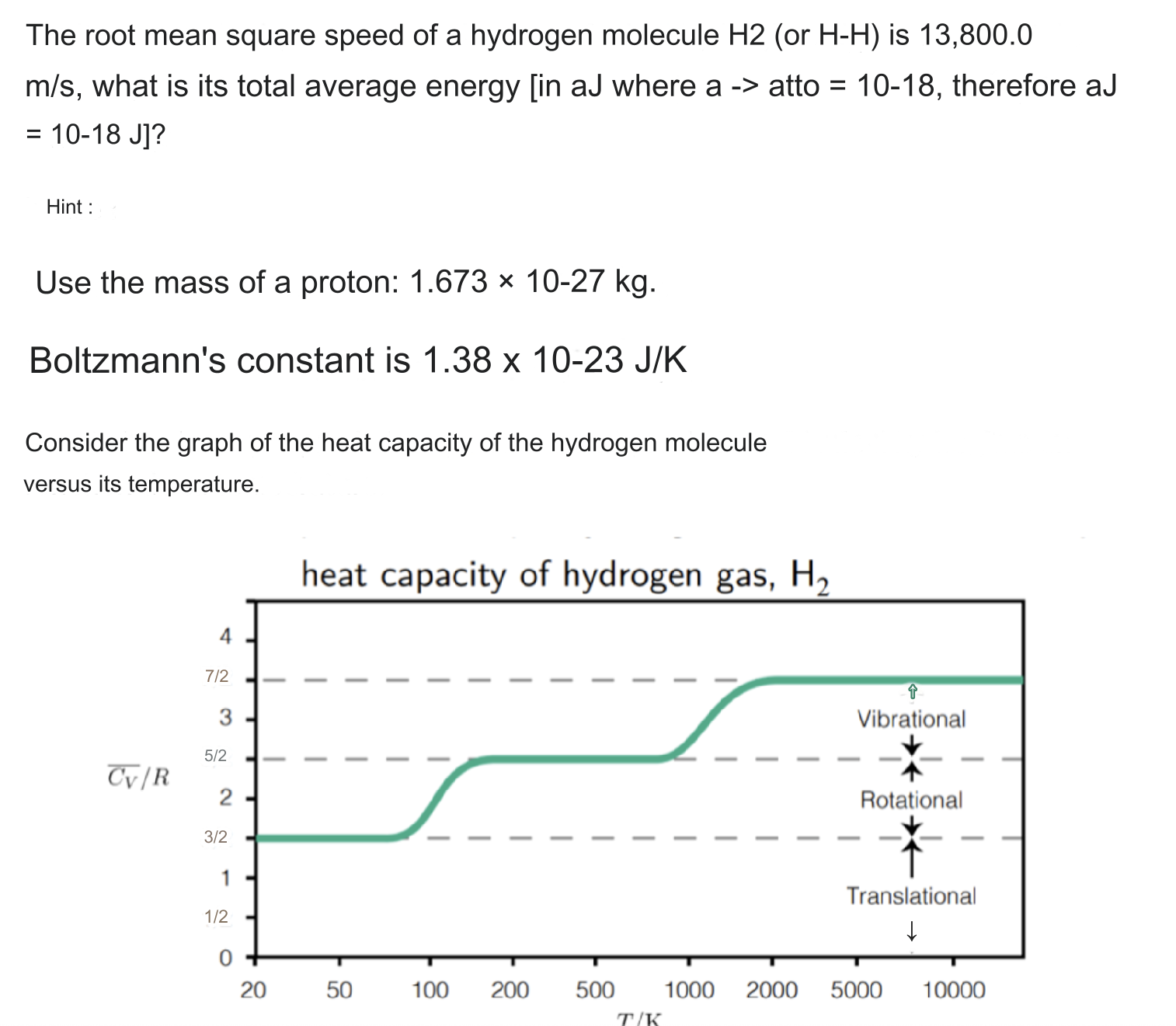 The root mean square speed of a hydrogen molecule H2 (or H-H) is 13,800.0 m/s, what is its total average energy [in aJ where a -> atto = 10-18, therefore aJ = 10-18 J]?

Hint :

Use the mass of a proton: 1.673 × 10-27 kg.

Boltzmann's constant is 1.38 x 10-23 J/K

Consider the graph of the heat capacity of the hydrogen molecule versus its temperature.

heat capacity of hydrogen gas, $H_2$

$\overline{C_V}/R$

4
7/2
3
5/2
2
3/2
1
1/2
0

Vibrational
Rotational
Translational

20 50 100 200 500 1000 2000 5000 10000

$T/K$